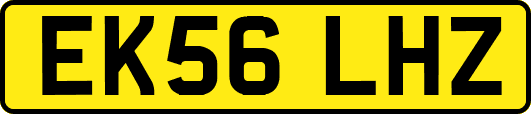 EK56 LHZ